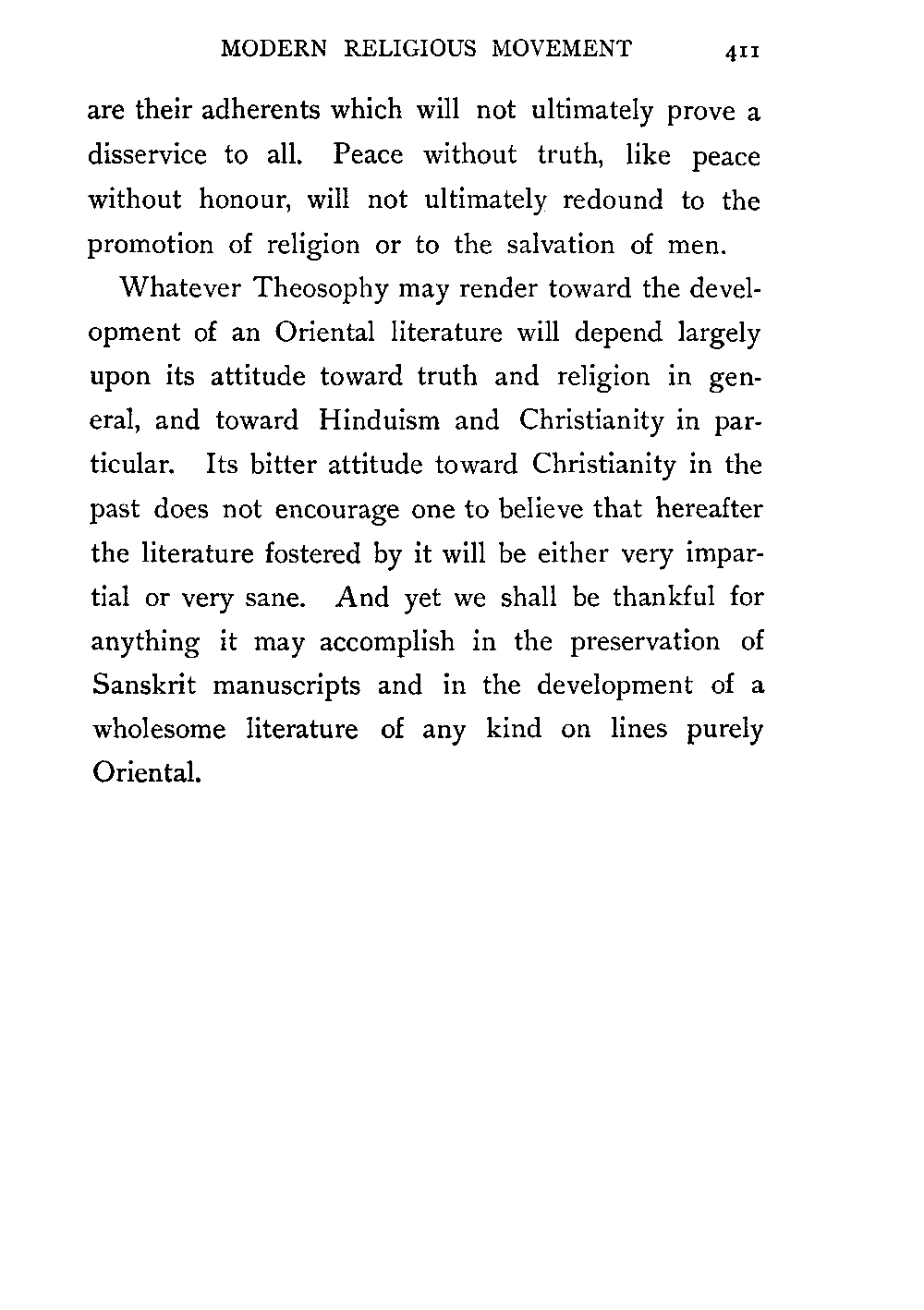 MODERN RELIGIOUS MOVEMENT 411

are their adherents which will not ultimately prove a disservice to all. Peace without truth, like peace without honour, will not ultimately redound to the promotion of religion or to the salvation of men.

Whatever Theosophy may render toward the development of an Oriental literature will depend largely upon its attitude toward truth and religion in general, and toward Hinduism and Christianity in particular. Its bitter attitude toward Christianity in the past does not encourage one to believe that hereafter the literature fostered by it will be either very impartial or very sane. And yet we shall be thankful for anything it may accomplish in the preservation of Sanskrit manuscripts and in the development of a wholesome literature of any kind on lines purely Oriental.